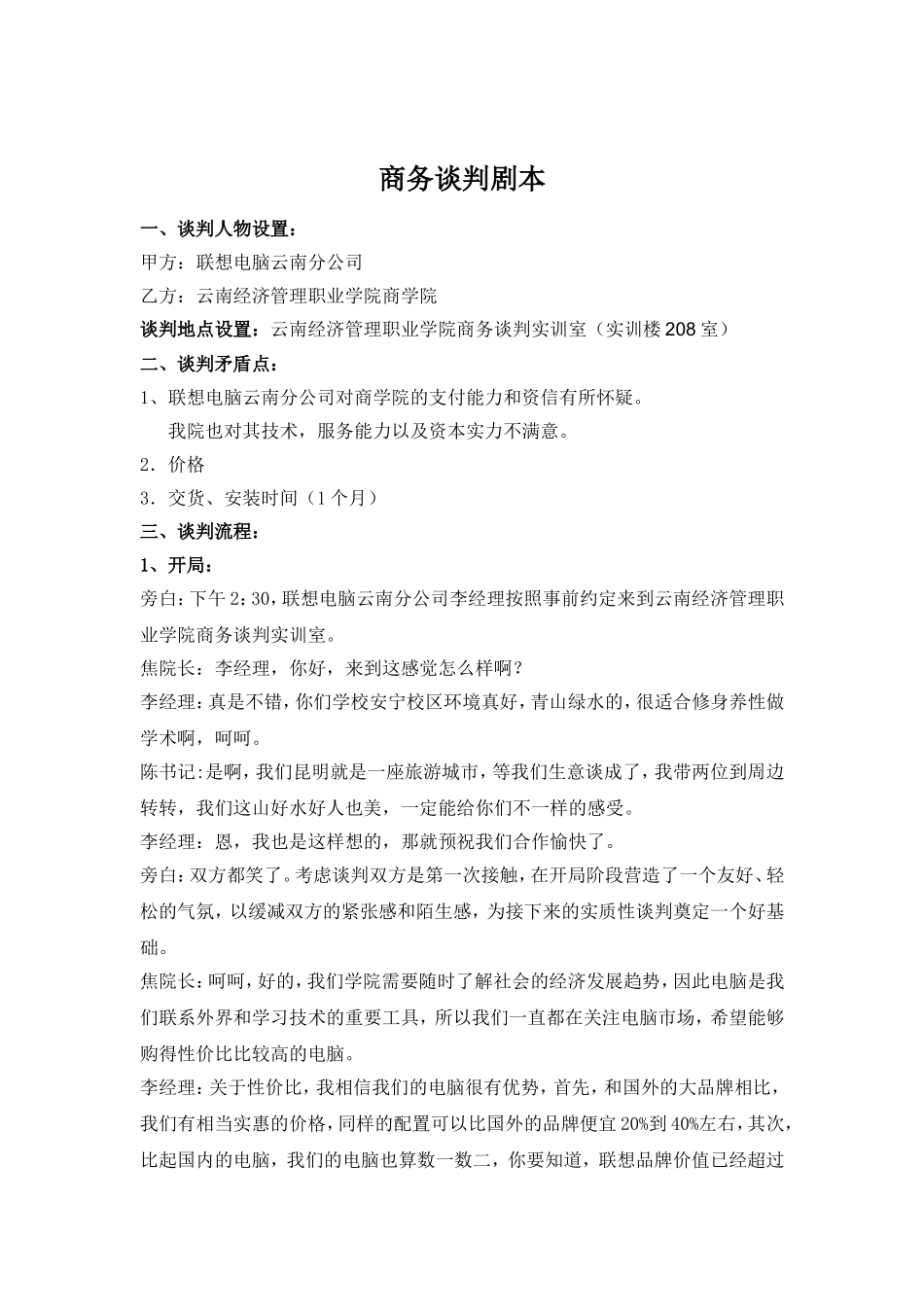 商务谈判剧本

一、谈判人物设置：

甲方：联想电脑云南分公司

乙方：云南经济管理职业学院商学院

谈判地点设置：云南经济管理职业学院商务谈判实训室（实训楼208室）

二、谈判矛盾点：

1、联想电脑云南分公司对商学院的支付能力和资信有所怀疑。

我院也对其技术，服务能力以及资本实力不满意。

2．价格

3．交货、安装时间（1个月）

三、谈判流程：

1、开局：

旁白：下午2:30，联想电脑云南分公司李经理按照事前约定来到云南经济管理职业学院商务谈判实训室。

焦院长：李经理，你好，来到这感觉怎么样啊？

李经理：真是不错，你们学校安宁校区环境真好，青山绿水的，很适合修身养性做学术啊，呵呵。

陈书记：是啊，我们昆明就是一座旅游城市，等我们生意谈成了，我带两位到周边转转，我们这山好水好人也美，一定能给你们不一样的感受。

李经理：恩，我也是这样想的，那就预祝我们合作愉快了。

旁白：双方都笑了。考虑谈判双方是第一次接触，在开局阶段营造了一个友好、轻松的气氛，以缓减双方的紧张感和陌生感，为接下来的实质性谈判奠定一个好基础。

焦院长：呵呵，好的，我们学院需要随时了解社会的经济发展趋势，因此电脑是我们联系外界和学习技术的重要工具，所以我们一直都在关注电脑市场，希望能够购得性价比比较高的电脑。

李经理：关于性价比，我相信我们的电脑很有优势，首先，和国外的大品牌相比，我们有相当实惠的价格，同样的配置可以比国外的品牌便宜20%到40%左右，其次，比起国内的电脑，我们的电脑也算数一数二，你要知道，联想品牌价值已经超过